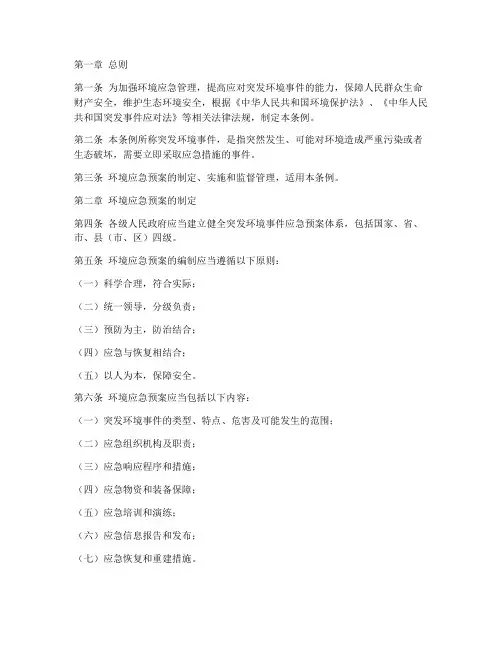 第一章 总则

第一条 为加强环境应急管理，提高应对突发环境事件的能力，保障人民群众生命财产安全，维护生态环境安全，根据《中华人民共和国环境保护法》、《中华人民共和国突发事件应对法》等相关法律法规，制定本条例。

第二条 本条例所称突发环境事件，是指突然发生、可能对环境造成严重污染或者生态破坏，需要立即采取应急措施的事件。

第三条 环境应急预案的制定、实施和监督管理，适用本条例。

第二章 环境应急预案的制定

第四条 各级人民政府应当建立健全突发环境事件应急预案体系，包括国家、省、市、县（市、区）四级。

第五条 环境应急预案的编制应当遵循以下原则：

（一）科学合理，符合实际；

（二）统一领导，分级负责；

（三）预防为主，防治结合；

（四）应急与恢复相结合；

（五）以人为本，保障安全。

第六条 环境应急预案应当包括以下内容：

（一）突发环境事件的类型、特点、危害及可能发生的范围；

（二）应急组织机构及职责；

（三）应急响应程序和措施；

（四）应急物资和装备保障；

（五）应急培训和演练；

（六）应急信息报告和发布；

（七）应急恢复和重建措施。